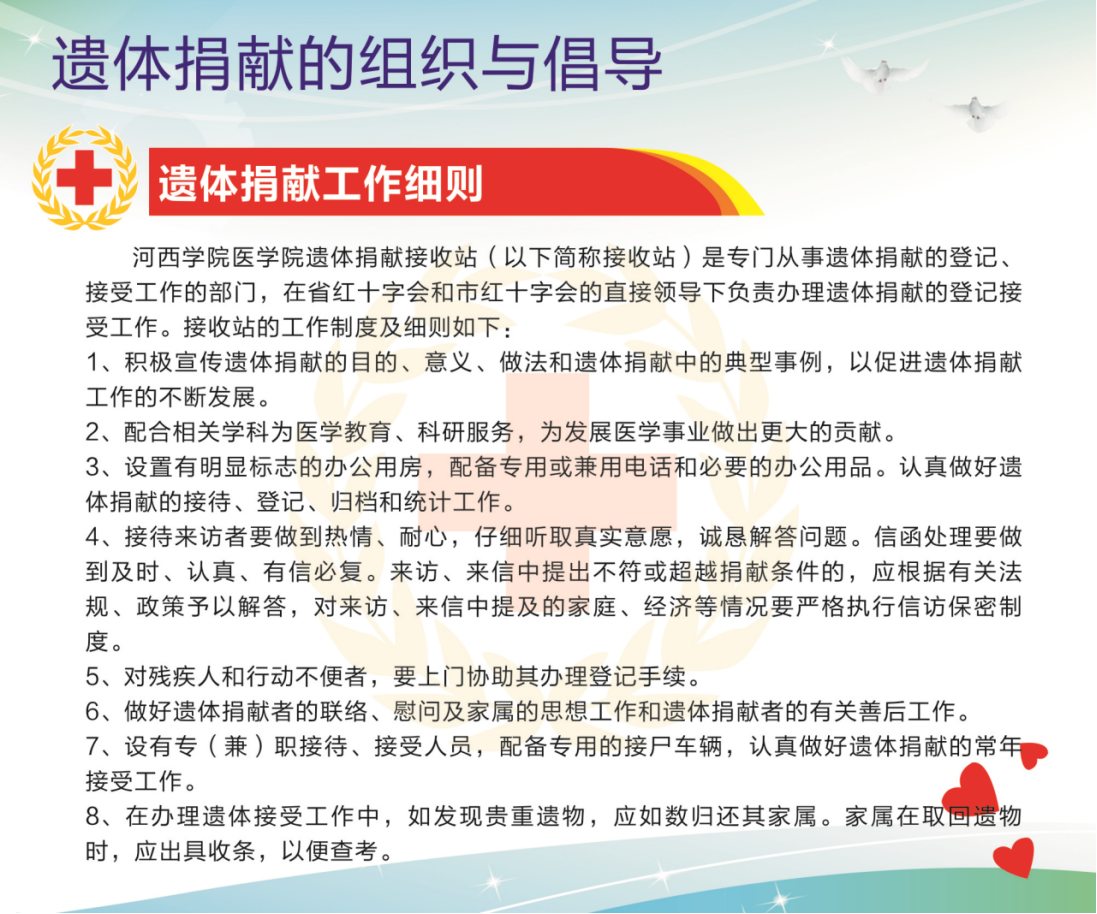 遗体捐献的组织与倡导

遗体捐献工作细则

河西学院医学院遗体捐献接收站（以下简称接收站）是专门从事遗体捐献的登记、接受工作的部门，在省红十字会和市红十字会的直接领导下负责办理遗体捐献的登记接受工作。接收站的工作制度及细则如下：

1、积极宣传遗体捐献的目的、意义、做法和遗体捐献中的典型事例，以促进遗体捐献工作的不断发展。

2、配合相关学科为医学教育、科研服务，为发展医学事业做出更大的贡献。

3、设置有明显标志的办公用房，配备专用或兼用电话和必要的办公用品。认真做好遗体捐献的接待、登记、归档和统计工作。

4、接待来访者要做到热情、耐心，仔细听取真实意愿，诚恳解答问题。信函处理要做到及时、认真、有信必复。来访、来信中提出不符或超越捐献条件的，应根据有关法规、政策予以解答，对来访、来信中提及的家庭、经济等情况要严格执行信访保密制度。

5、对残疾人和行动不便者，要上门协助其办理登记手续。

6、做好遗体捐献者的联络、慰问及家属的思想工作和遗体捐献者的有关善后工作。

7、设有专（兼）职接待、接受人员，配备专用的接尸车辆，认真做好遗体捐献的常年接受工作。

8、在办理遗体接受工作中，如发现贵重遗物，应如数归还其家属。家属在取回遗物时，应出具收条，以便查考。